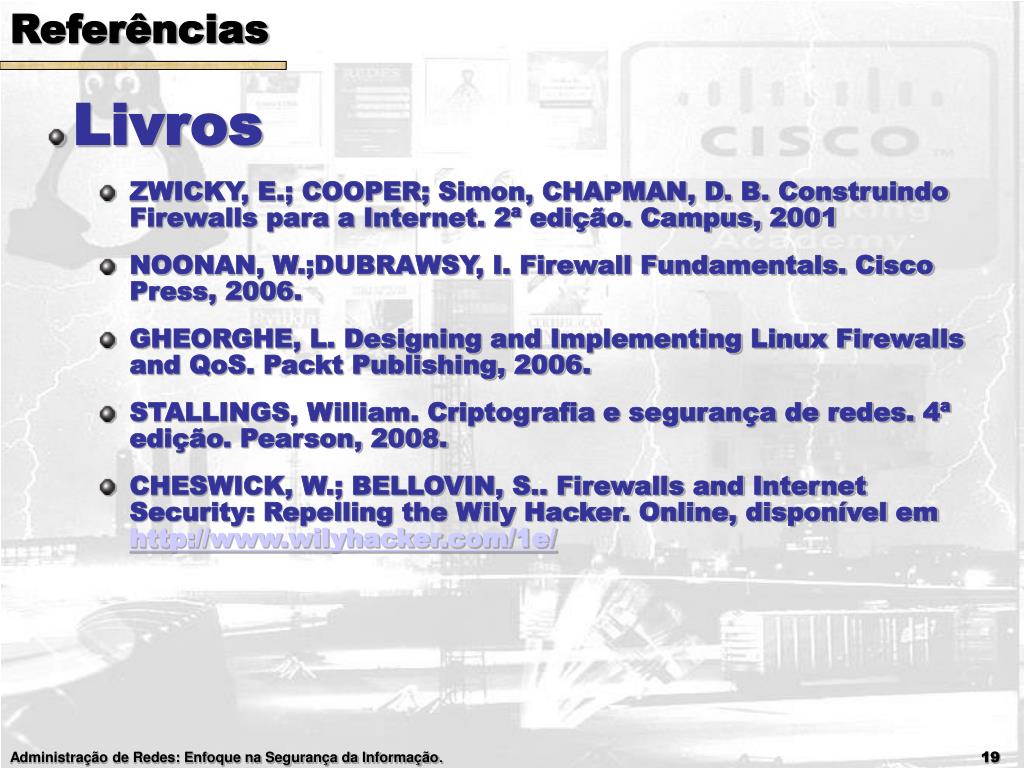 Referências

Livros

ZWICKY, E.; COOPER; Simon, CHAPMAN, D. B. Construindo Firewalls para a Internet. 2ª edição. Campus, 2001

NOONAN, W.;DUBRAWSY, I. Firewall Fundamentals. Cisco Press, 2006.

GHEORGHE, L. Designing and Implementing Linux Firewalls and QoS. Packt Publishing, 2006.

STALLINGS, William. Criptografia e segurança de redes. 4ª edição. Pearson, 2008.

CHESWICK, W.; BELLOVIN, S.. Firewalls and Internet Security: Repelling the Wily Hacker. Online, disponível em http://www.wilyhacker.com/1e/

CISCO

Administração de Redes: Enfoque na Segurança da Informação.

19